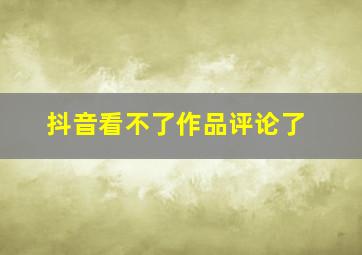 抖音看不了作品评论了